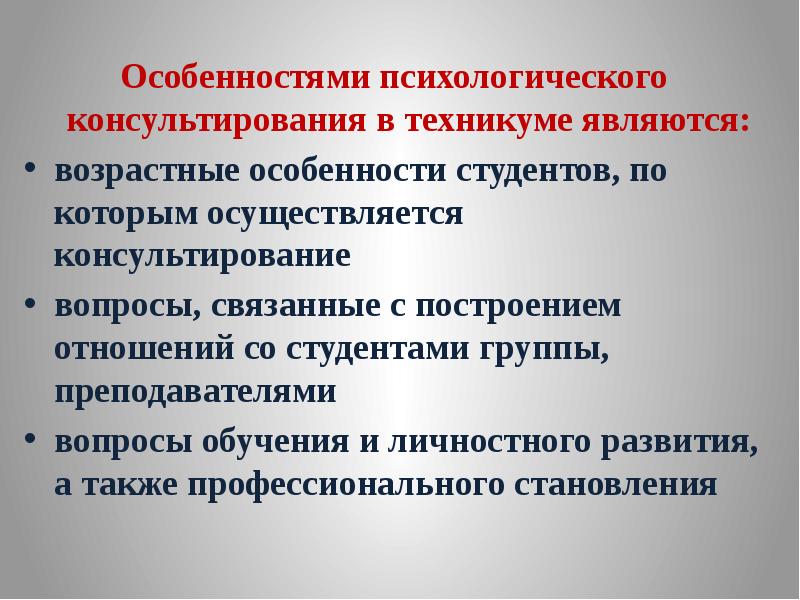 Особенностями психологического консультирования в техникуме являются:

• возрастные особенности студентов, по которым осуществляется консультирование

• вопросы, связанные с построением отношений со студентами группы, преподавателями

• вопросы обучения и личностного развития, а также профессионального становления